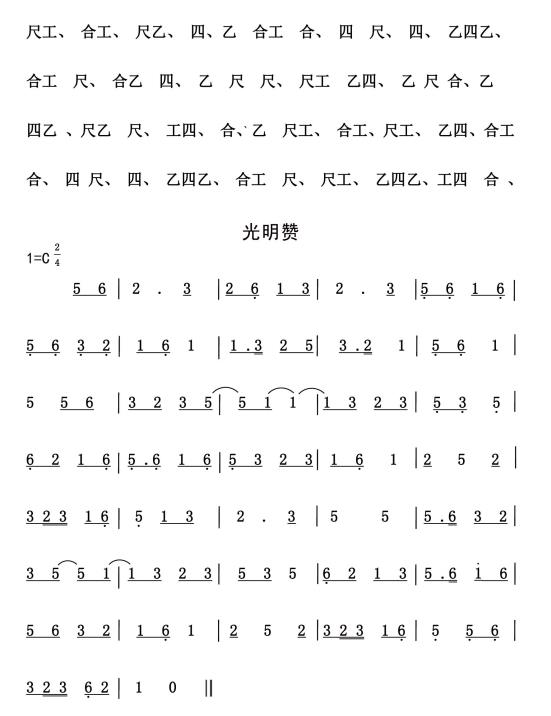 尺工、 合工、 尺乙、 四、乙 合工 合、 四 尺、 四、 乙四乙、

合工 尺、 合乙 四、 乙 尺 尺、 尺工 乙四、 乙 尺 合、乙

四乙 、尺乙 尺、 工四、 合、乙 尺工、 合工、尺工、 乙四、合工

合、 四 尺、 四、 乙四乙、 合工 尺、 尺工、 乙四乙、工四 合 、

光明赞

1=C $\frac{2}{4}$

5 6 | 2 . 3 | 2 6 1 3 | 2 . 3 | 5 6 1 6 |

5 6 3 2 | 1 6 1 | 1 . 3 2 5 | 3 . 2 1 | 5 6 1 |

5 5 6 | 3 2 3 5 | 5 1 1 | 1 3 2 3 | 5 3 5 |

6 2 1 6 | 5 . 6 1 6 | 5 3 2 3 | 1 6 1 | 2 5 2 |

3 2 3 1 6 | 5 1 3 | 2 . 3 | 5 5 | 5 . 6 3 2 |

3 5 5 1 | 1 3 2 3 | 5 3 5 | 6 2 1 3 | 5 . 6 1 6 |

5 6 3 2 | 1 6 1 | 2 5 2 | 3 2 3 1 6 | 5 5 6 |

3 2 3 6 2 | 1 0 ||